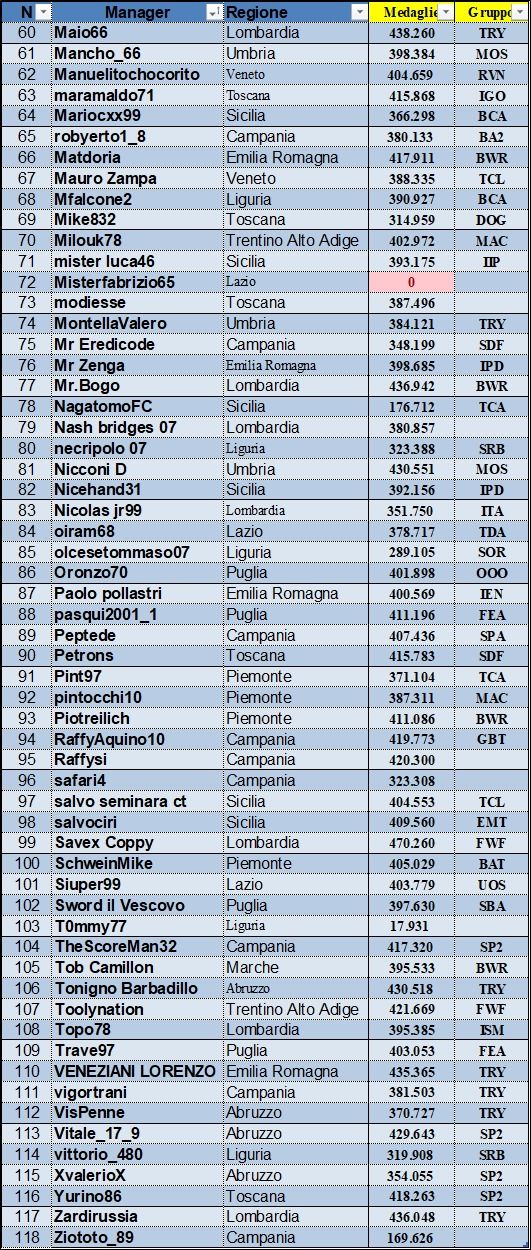 | N | Manager | Regione | Medaglie | Gruppo |
|---|---|---|---|---|
| 60 | Maio66 | Lombardia | 438.260 | TRY |
| 61 | Mancho_66 | Umbria | 398.384 | MOS |
| 62 | Manuelitochocorito | Veneto | 404.659 | RVN |
| 63 | maramaldo71 | Toscana | 415.868 | IGO |
| 64 | Mariocxx99 | Sicilia | 366.298 | BCA |
| 65 | robyerto1_8 | Campania | 380.133 | BA2 |
| 66 | Matdoria | Emilia Romagna | 417.911 | BWR |
| 67 | Mauro Zampa | Veneto | 388.335 | TCL |
| 68 | Mfalcone2 | Liguria | 390.927 | BCA |
| 69 | Mike832 | Toscana | 314.959 | DOG |
| 70 | Milouk78 | Trentino Alto Adige | 402.972 | MAC |
| 71 | mister luca46 | Sicilia | 393.175 | IIP |
| 72 | Misterfabrizio65 | Lazio | 0 | |
| 73 | modiesse | Toscana | 387.496 | |
| 74 | MontellaValero | Umbria | 384.121 | TRY |
| 75 | Mr Eredicode | Campania | 348.199 | SDF |
| 76 | Mr Zenga | Emilia Romagna | 398.685 | IPD |
| 77 | Mr.Bogo | Lombardia | 436.942 | BWR |
| 78 | NagatomoFC | Sicilia | 176.712 | TCA |
| 79 | Nash bridges 07 | Lombardia | 380.857 | |
| 80 | necripolo 07 | Liguria | 323.388 | SRB |
| 81 | Nicconi D | Umbria | 430.551 | MOS |
| 82 | Nicehand31 | Sicilia | 392.156 | IPD |
| 83 | Nicolas jr99 | Lombardia | 351.750 | ITA |
| 84 | oiram68 | Lazio | 378.717 | TDA |
| 85 | olcesetommaso07 | Liguria | 289.105 | SOR |
| 86 | Oronzo70 | Puglia | 401.898 | OOO |
| 87 | Paolo pollastri | Emilia Romagna | 400.569 | IEN |
| 88 | pasqui2001_1 | Puglia | 411.196 | FEA |
| 89 | Peptede | Campania | 407.436 | SPA |
| 90 | Petrons | Toscana | 415.783 | SDF |
| 91 | Pint97 | Piemonte | 371.104 | TCA |
| 92 | pintocchi10 | Piemonte | 387.311 | MAC |
| 93 | Piotreilich | Piemonte | 411.086 | BWR |
| 94 | RaffyAquino10 | Campania | 419.773 | GBT |
| 95 | Raffysi | Campania | 420.300 | |
| 96 | safari4 | Campania | 323.308 | |
| 97 | salvo seminara ct | Sicilia | 404.553 | TCL |
| 98 | salvociri | Sicilia | 409.560 | EMT |
| 99 | Savex Coppy | Lombardia | 470.260 | FWF |
| 100 | SchweinMike | Piemonte | 405.029 | BAT |
| 101 | Siuper99 | Lazio | 403.779 | UOS |
| 102 | Sword il Vescovo | Puglia | 397.630 | SBA |
| 103 | T0mmy77 | Liguria | 17.931 | |
| 104 | TheScoreMan32 | Campania | 417.320 | SP2 |
| 105 | Tob Camillon | Marche | 395.533 | BWR |
| 106 | Tonigno Barbadillo | Abruzzo | 430.518 | TRY |
| 107 | Toolynation | Trentino Alto Adige | 421.669 | FWF |
| 108 | Topo78 | Lombardia | 395.385 | ISM |
| 109 | Trave97 | Puglia | 403.053 | FEA |
| 110 | VENEZIANI LORENZO | Emilia Romagna | 435.365 | TRY |
| 111 | vigortrani | Campania | 381.503 | TRY |
| 112 | VisPenne | Abruzzo | 370.727 | TRY |
| 113 | Vitale_17_9 | Abruzzo | 429.643 | SP2 |
| 114 | vittorio_480 | Liguria | 319.908 | SRB |
| 115 | XvalerioX | Abruzzo | 354.055 | SP2 |
| 116 | Yurino86 | Toscana | 418.263 | SP2 |
| 117 | Zardirussia | Lombardia | 436.048 | TRY |
| 118 | Ziototo_89 | Campania | 169.626 | |